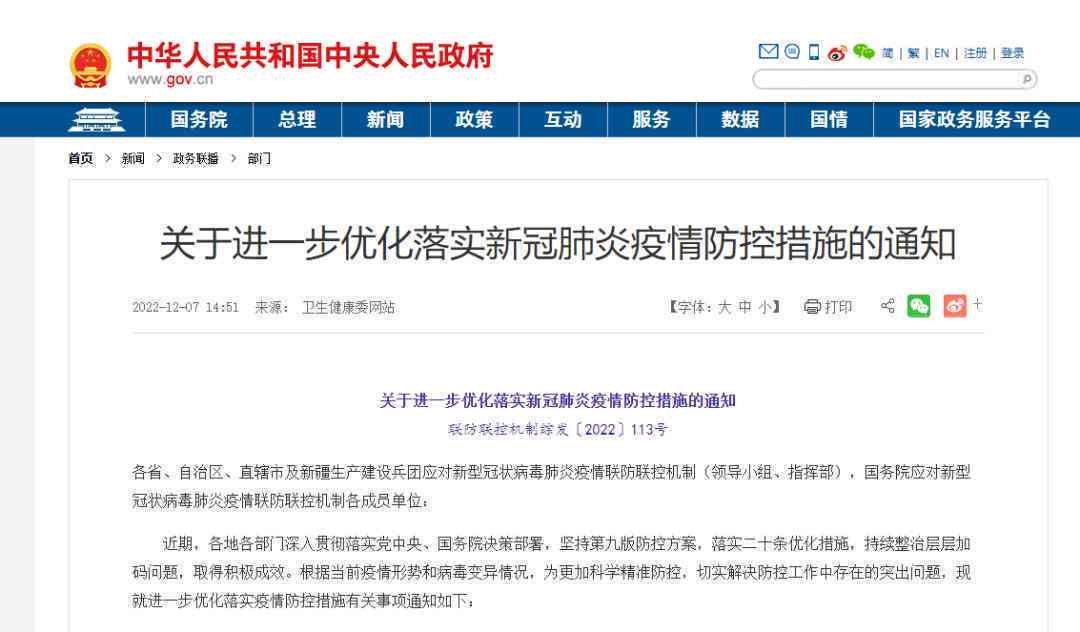 中华人民共和国中央人民政府
www.gov.cn

简 | 繁 | EN | 注册 | 登录

国务院 总理 新闻 政策 互动 服务 数据 国情 国家政务服务平台

首页 > 新闻 > 政务联播 > 部门

关于进一步优化落实新冠肺炎疫情防控措施的通知

2022-12-07 14:51 来源： 卫生健康委网站

【字体：大 中 小】 打印

关于进一步优化落实新冠肺炎疫情防控措施的通知

联防联控机制综发〔2022〕113号

各省、自治区、直辖市及新疆生产建设兵团应对新型冠状病毒肺炎疫情联防联控机制（领导小组、指挥部），国务院应对新型冠状病毒肺炎疫情联防联控机制各成员单位：

近期，各地各部门深入贯彻落实党中央、国务院决策部署，坚持第九版防控方案，落实二十条优化措施，持续整治层层加码问题，取得积极成效。根据当前疫情形势和病毒变异情况，为更加科学精准防控，切实解决防控工作中存在的突出问题，现就进一步优化落实疫情防控措施有关事项通知如下：